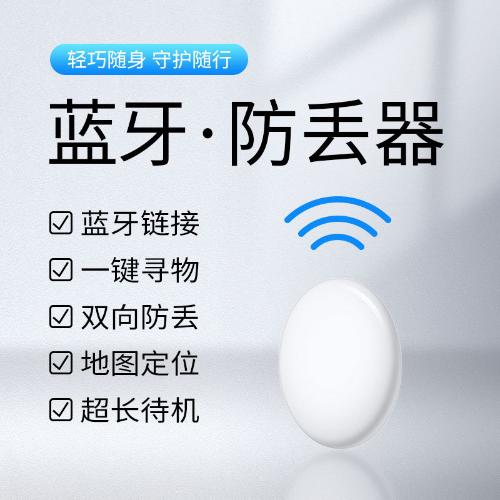 轻巧随身 守护随行

蓝牙·防丢器

☑ 蓝牙链接
☑ 一键寻物
☑ 双向防丢
☑ 地图定位
☑ 超长待机